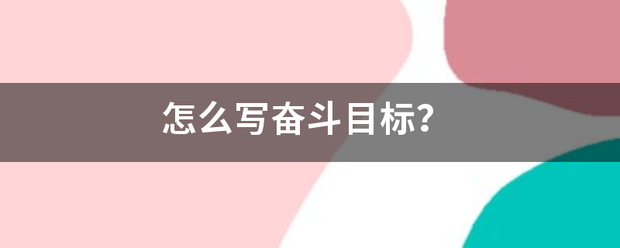 怎么写奋斗目标?